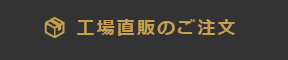 工場直販のご注文